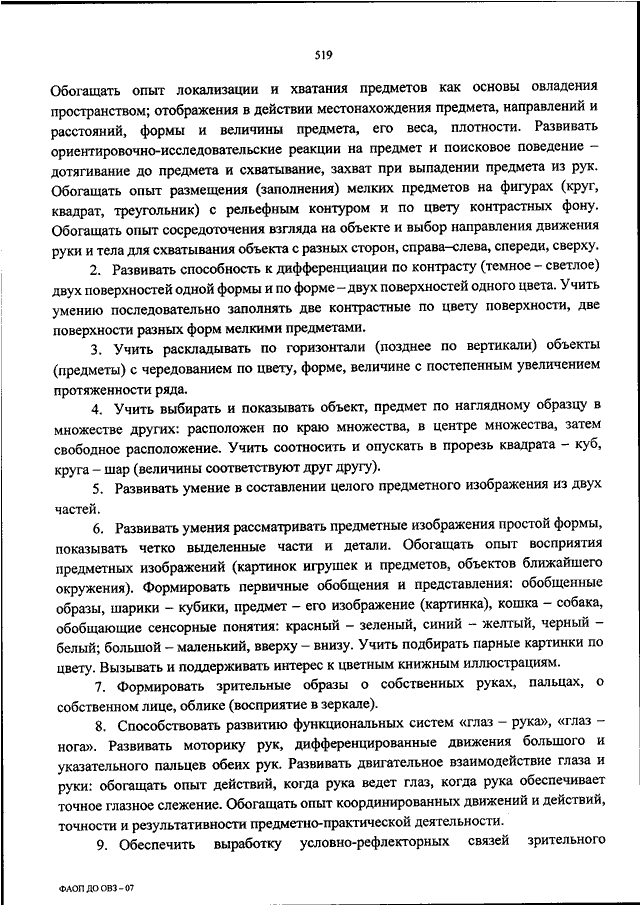 519

Обогащать опыт локализации и хватания предметов как основы овладения пространством; отображения в действии местонахождения предмета, направлений и расстояний, формы и величины предмета, его веса, плотности. Развивать ориентировочно-исследовательские реакции на предмет и поисковое поведение – дотягивание до предмета и схватывание, захват при выпадении предмета из рук. Обогащать опыт размещения (заполнения) мелких предметов на фигурах (круг, квадрат, треугольник) с рельефным контуром и по цвету контрастных фону. Обогащать опыт сосредоточения взгляда на объекте и выбор направления движения руки и тела для схватывания объекта с разных сторон, справа–слева, спереди, сверху.

2. Развивать способность к дифференциации по контрасту (темное – светлое) двух поверхностей одной формы и по форме – двух поверхностей одного цвета. Учить умению последовательно заполнять две контрастные по цвету поверхности, две поверхности разных форм мелкими предметами.

3. Учить раскладывать по горизонтали (позднее по вертикали) объекты (предметы) с чередованием по цвету, форме, величине с постепенным увеличением протяженности ряда.

4. Учить выбирать и показывать объект, предмет по наглядному образцу в множестве других: расположен по краю множества, в центре множества, затем свободное расположение. Учить соотносить и опускать в прорезь квадрата – куб, круга – шар (величины соответствуют друг другу).

5. Развивать умение в составлении целого предметного изображения из двух частей.

6. Развивать умения рассматривать предметные изображения простой формы, показывать четко выделенные части и детали. Обогащать опыт восприятия предметных изображений (картинок игрушек и предметов, объектов ближайшего окружения). Формировать первичные обобщения и представления: обобщенные образы, шарики – кубики, предмет – его изображение (картинка), кошка – собака, обобщающие сенсорные понятия: красный – зеленый, синий – желтый, черный – белый; большой – маленький, вверху – внизу. Учить подбирать парные картинки по цвету. Вызывать и поддерживать интерес к цветным книжным иллюстрациям.

7. Формировать зрительные образы о собственных руках, пальцах, о собственном лице, облике (восприятие в зеркале).

8. Способствовать развитию функциональных систем «глаз – рука», «глаз – нога». Развивать моторику рук, дифференцированные движения большого и указательного пальцев обеих рук. Развивать двигательное взаимодействие глаза и руки: обогащать опыт действий, когда рука ведет глаз, когда рука обеспечивает точное глазное слежение. Обогащать опыт координированных движений и действий, точности и результативности предметно-практической деятельности.

9. Обеспечить выработку условно-рефлекторных связей зрительного

ФАОП ДО ОВЗ – 07